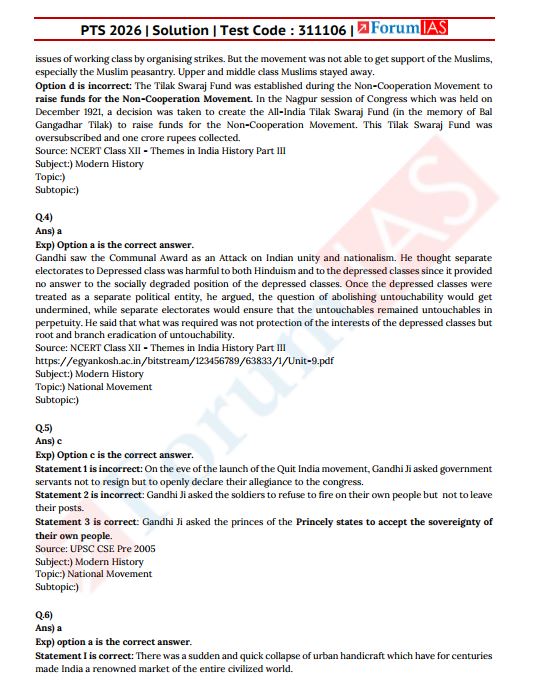 PTS 2026 | Solution | Test Code : 311106 | ForumIAS

issues of working class by organising strikes. But the movement was not able to get support of the Muslims, especially the Muslim peasantry. Upper and middle class Muslims stayed away.

Option d is incorrect: The Tilak Swaraj Fund was established during the Non-Cooperation Movement to raise funds for the Non-Cooperation Movement. In the Nagpur session of Congress which was held on December 1921, a decision was taken to create the All-India Tilak Swaraj Fund (in the memory of Bal Gangadhar Tilak) to raise funds for the Non-Cooperation Movement. This Tilak Swaraj Fund was oversubscribed and one crore rupees collected.
Source: NCERT Class XII - Themes in India History Part III
Subject:) Modern History
Topic:)
Subtopic:)

Q.4)
Ans) a
Exp) Option a is the correct answer.
Gandhi saw the Communal Award as an Attack on Indian unity and nationalism. He thought separate electorates to Depressed class was harmful to both Hinduism and to the depressed classes since it provided no answer to the socially degraded position of the depressed classes. Once the depressed classes were treated as a separate political entity, he argued, the question of abolishing untouchability would get undermined, while separate electorates would ensure that the untouchables remained untouchables in perpetuity. He said that what was required was not protection of the interests of the depressed classes but root and branch eradication of untouchability.
Source: NCERT Class XII - Themes in India History Part III
https://egyankosh.ac.in/bitstream/123456789/63833/1/Unit-9.pdf
Subject:) Modern History
Topic:) National Movement
Subtopic:)

Q.5)
Ans) c
Exp) Option c is the correct answer.
Statement 1 is incorrect: On the eve of the launch of the Quit India movement, Gandhi Ji asked government servants not to resign but to openly declare their allegiance to the congress.
Statement 2 is incorrect: Gandhi Ji asked the soldiers to refuse to fire on their own people but not to leave their posts.
Statement 3 is correct: Gandhi Ji asked the princes of the Princely states to accept the sovereignty of their own people.
Source: UPSC CSE Pre 2005
Subject:) Modern History
Topic:) National Movement
Subtopic:)

Q.6)
Ans) a
Exp) option a is the correct answer.
Statement I is correct: There was a sudden and quick collapse of urban handicraft which have for centuries made India a renowned market of the entire civilized world.